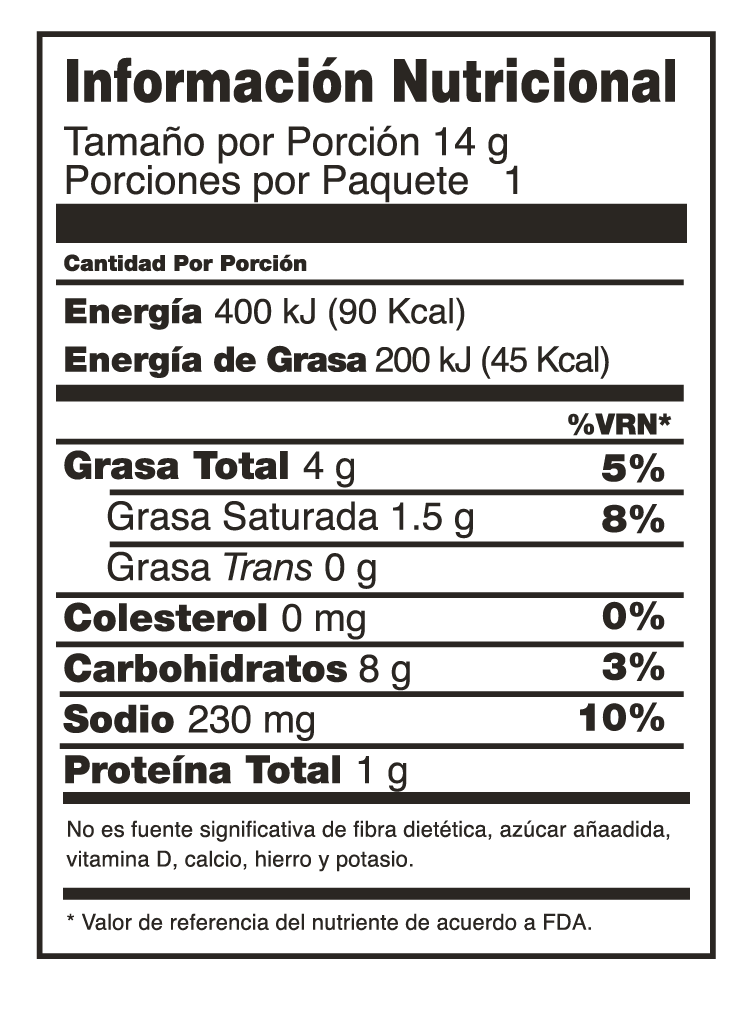 Información Nutricional
Tamaño por Porción 14 g
Porciones por Paquete 1

Cantidad Por Porción

Energía 400 kJ (90 Kcal)
Energía de Grasa 200 kJ (45 Kcal)

%VRN*

Grasa Total 4 g 5%
Grasa Saturada 1.5 g 8%
Grasa Trans 0 g
Colesterol 0 mg 0%
Carbohidratos 8 g 3%
Sodio 230 mg 10%
Proteína Total 1 g

No es fuente significativa de fibra dietética, azúcar añaadida, vitamina D, calcio, hierro y potasio.

* Valor de referencia del nutriente de acuerdo a FDA.